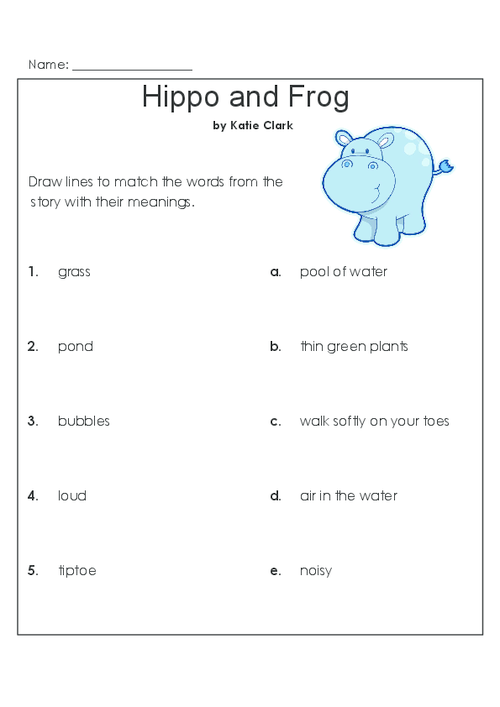 Name: ___________________

Hippo and Frog

by Katie Clark

Draw lines to match the words from the story with their meanings.

1. grass

2. pond

3. bubbles

4. loud

5. tiptoe

a. pool of water

b. thin green plants

c. walk softly on your toes

d. air in the water

e. noisy